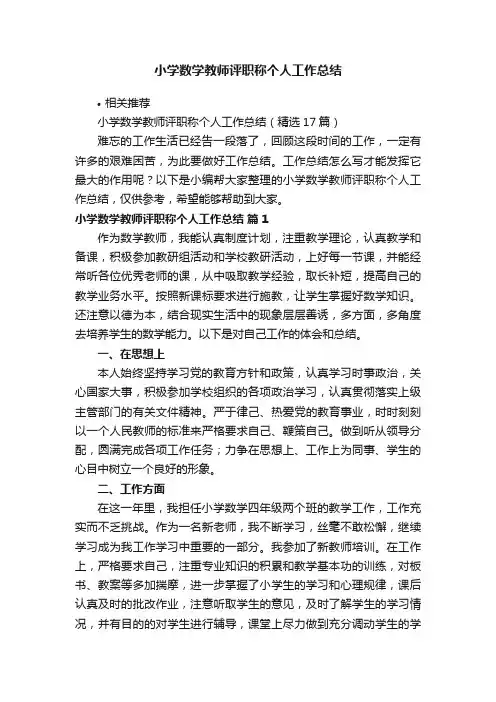 小学数学教师评职称个人工作总结

• 相关推荐

小学数学教师评职称个人工作总结（精选17篇）

难忘的工作生活已经告一段落了，回顾这段时间的工作，一定有许多的艰难困苦，为此要做好工作总结。工作总结怎么写才能发挥它最大的作用呢？以下是小编帮大家整理的小学数学教师评职称个人工作总结，仅供参考，希望能够帮助到大家。

小学数学教师评职称个人工作总结 篇1

作为数学教师，我能认真制度计划，注重教学理论，认真教学和备课，积极参加教研组活动和学校教研活动，上好每一节课，并能经常听各位优秀老师的课，从中吸取教学经验，取长补短，提高自己的教学业务水平。按照新课标要求进行施教，让学生掌握好数学知识。还注意以德为本，结合现实生活中的现象层层善诱，多方面，多角度去培养学生的数学能力。以下是对自己工作的体会和总结。

一、在思想上

本人始终坚持学习党的教育方针和政策，认真学习时事政治，关心国家大事，积极参加学校组织的各项政治学习，认真贯彻落实上级主管部门的有关文件精神。严于律己、热爱党的教育事业，时时刻刻以一个人民教师的标准来严格要求自己、鞭策自己。做到听从领导分配，圆满完成各项工作任务；力争在思想上、工作上为同事、学生的心目中树立一个良好的形象。

二、工作方面

在这一年里，我担任小学数学四年级两个班的教学工作，工作充实而不乏挑战。作为一名新老师，我不断学习，丝毫不敢松懈，继续学习成为我工作学习中重要的一部分。我参加了新教师培训。在工作上，严格要求自己，注重专业知识的积累和教学基本功的训练，对板书、教案等多加揣摩，进一步掌握了小学生的学习和心理规律，课后认真及时的批改作业，注意听取学生的意见，及时了解学生的学习情况，并有目的的对学生进行辅导，课堂上尽力做到充分调动学生的学